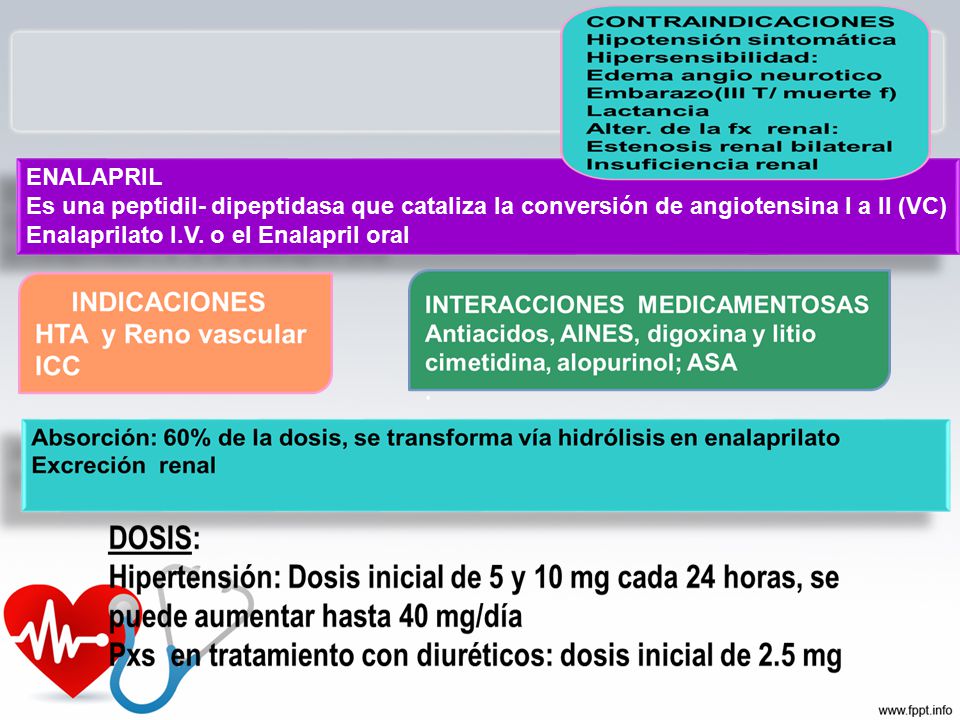 CONTRAINDICACIONES
Hipotensión sintomática
Hipersensibilidad:
Edema angio neurotico
Embarazo(III T/ muerte f)
Lactancia
Alter. de la fx renal:
Estenosis renal bilateral
Insuficiencia renal

ENALAPRIL
Es una peptidil- dipeptidasa que cataliza la conversión de angiotensina I a II (VC)
Enalaprilato I.V. o el Enalapril oral

INDICACIONES
HTA y Reno vascular
ICC

INTERACCIONES MEDICAMENTOSAS
Antiacidos, AINES, digoxina y litio
cimetidina, alopurinol; ASA

Absorción: 60% de la dosis, se transforma vía hidrólisis en enalaprilato
Excreción renal

DOSIS:
Hipertensión: Dosis inicial de 5 y 10 mg cada 24 horas, se puede aumentar hasta 40 mg/día
Pxs en tratamiento con diuréticos: dosis inicial de 2.5 mg

www.fppt.info